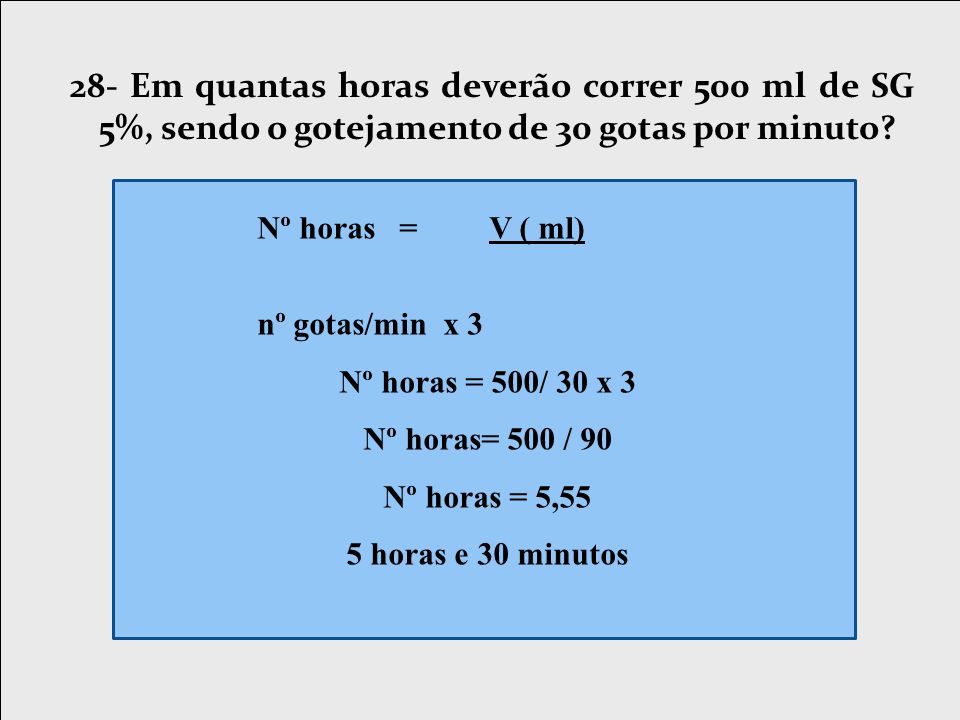 28- Em quantas horas deverão correr 500 ml de SG 5%, sendo o gotejamento de 30 gotas por minuto?

Nº horas = V ( ml)

nº gotas/min x 3

Nº horas = 500/ 30 x 3

Nº horas= 500 / 90

Nº horas = 5,55

5 horas e 30 minutos